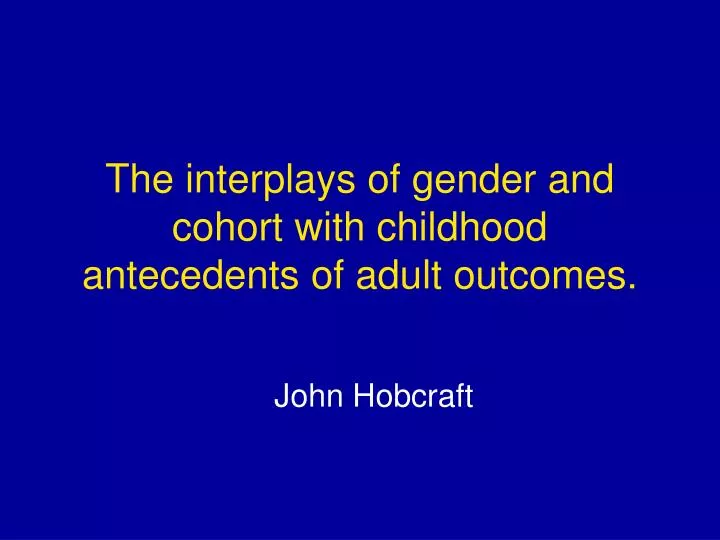 The interplays of gender and cohort with childhood antecedents of adult outcomes.

John Hobcraft